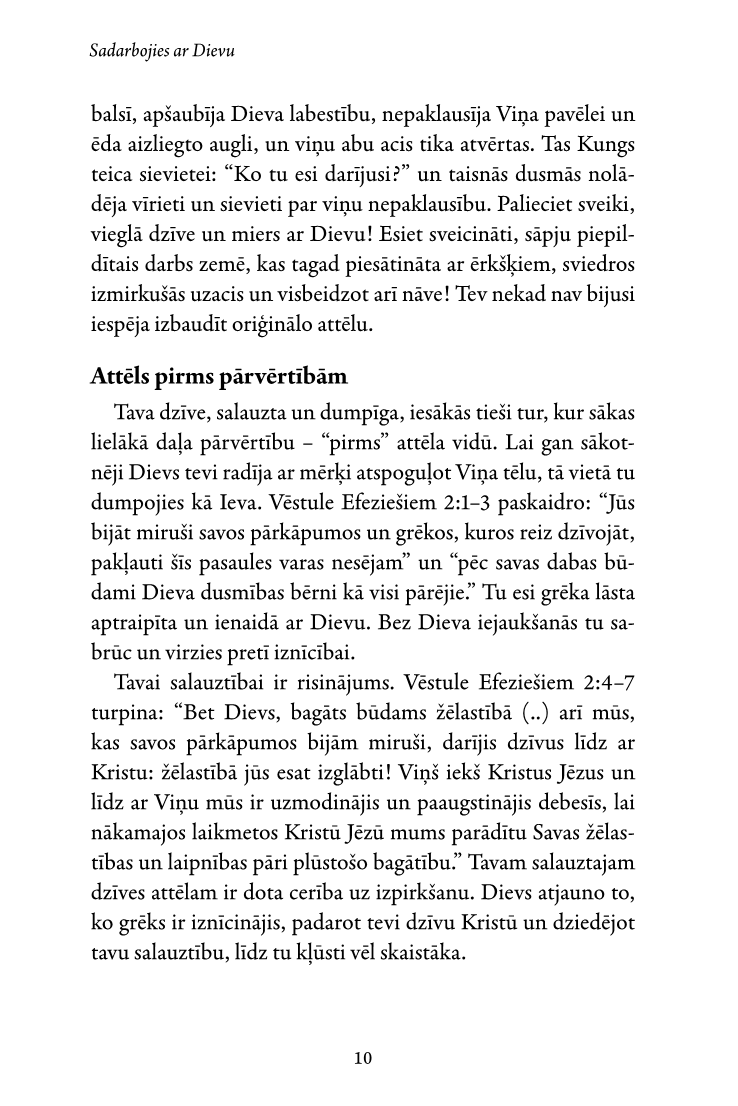 Sadarbojies ar Dievu

balsī, apšaubīja Dieva labestību, nepaklausīja Viņa pavēlei un ēda aizliegto augli, un viņu abu acis tika atvērtas. Tas Kungs teica sievietei: “Ko tu esi darījusi?” un taisnās dusmās nolādēja vīrieti un sievieti par viņu nepaklausību. Palieciet sveiki, vieglā dzīve un miers ar Dievu! Esiet sveicināti, sāpju piepildītais darbs zemē, kas tagad piesātināta ar ērkšķiem, sviedros izmirkušās uzacis un visbeidzot arī nāve! Tev nekad nav bijusi iespēja izbaudīt oriģinālo attēlu.

Attēls pirms pārvērtībām

Tava dzīve, salauzta un dumpīga, iesākās tieši tur, kur sākas lielākā daļa pārvērtību – “pirms” attēla vidū. Lai gan sākotnēji Dievs tevi radīja ar mērķi atspoguļot Viņa tēlu, tā vietā tu dumpojies kā Ieva. Vēstule Efeziešiem 2:1–3 paskaidro: “Jūs bijāt miruši savos pārkāpumos un grēkos, kuros reiz dzīvojāt, pakļauti šīs pasaules varas nesējam” un “pēc savas dabas būdami Dieva dusmības bērni kā visi pārējie.” Tu esi grēka lāsta aptraipīta un ienaidā ar Dievu. Bez Dieva iejaukšanās tu sabrūc un virzies pretī iznīcībai.

Tavai salauztībai ir risinājums. Vēstule Efeziešiem 2:4–7 turpina: “Bet Dievs, bagāts būdams žēlastībā (..) arī mūs, kas savos pārkāpumos bijām miruši, darījis dzīvus līdz ar Kristu: žēlastībā jūs esat izglābti! Viņš iekš Kristus Jēzus un līdz ar Viņu mūs ir uzmodinājis un paaugstinājis debesīs, lai nākamajos laikmetos Kristū Jēzū mums parādītu Savas žēlastības un laipnības pāri plūstošo bagātību.” Tavam salauztajam dzīves attēlam ir dota cerība uz izpirkšanu. Dievs atjauno to, ko grēks ir iznīcinājis, padarot tevi dzīvu Kristū un dziedējot tavu salauztību, līdz tu kļūsti vēl skaistāka.

10